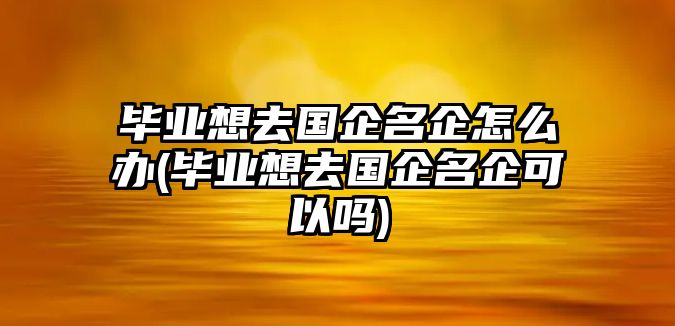 毕业想去国企名企怎么办(毕业想去国企名企可以吗)